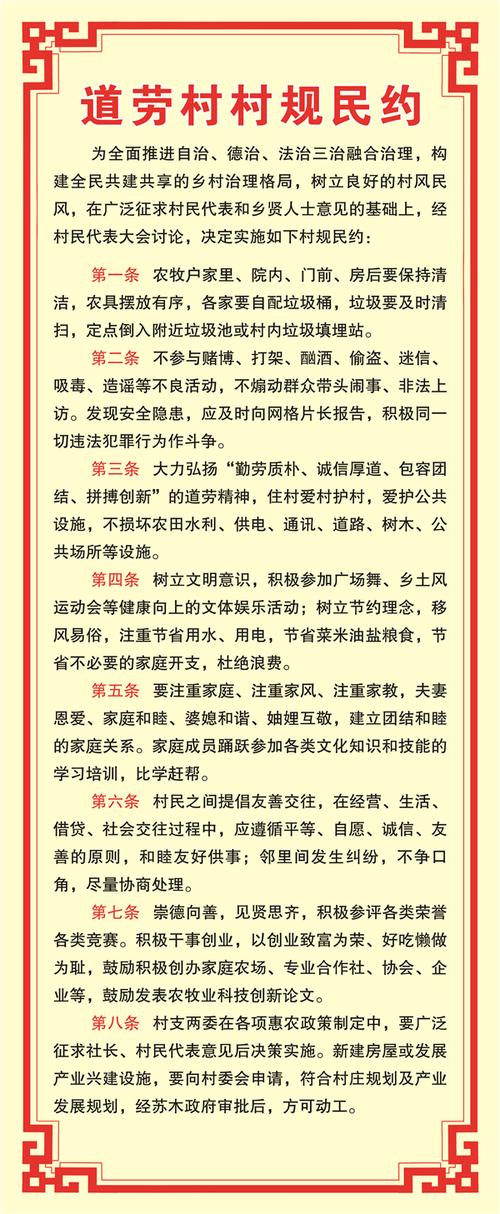 道劳村村规民约

为全面推进自治、德治、法治三治融合治理，构建全民共建共享的乡村治理格局，树立良好的村风民风，在广泛征求村民代表和乡贤人士意见的基础上，经村民代表大会讨论，决定实施如下村规民约：

第一条 农牧户家里、院内、门前、房后要保持清洁，农具摆放有序，各家要自配垃圾桶，垃圾要及时清扫，定点倒入附近垃圾池或村内垃圾填埋站。

第二条 不参与赌博、打架、酗酒、偷盗、迷信、吸毒、造谣等不良活动，不煽动群众带头闹事、非法上访。发现安全隐患，应及时向网格片长报告，积极同一切违法犯罪行为作斗争。

第三条 大力弘扬“勤劳质朴、诚信厚道、包容团结、拼搏创新”的道劳精神，住村爱村护村，爱护公共设施，不损坏农田水利、供电、通讯、道路、树木、公共场所等设施。

第四条 树立文明意识，积极参加广场舞、乡土风运动会等健康向上的文体娱乐活动；树立节约理念，移风易俗，注重节省用水、用电，节省菜米油盐粮食，节省不必要的家庭开支，杜绝浪费。

第五条 要注重家庭、注重家风、注重家教，夫妻恩爱、家庭和睦、婆媳和谐、妯娌互敬，建立团结和睦的家庭关系。家庭成员踊跃参加各类文化知识和技能的学习培训，比学赶帮。

第六条 村民之间提倡友善交往，在经营、生活、借贷、社会交往过程中，应遵循平等、自愿、诚信、友善的原则，和睦友好供事；邻里间发生纠纷，不争口角，尽量协商处理。

第七条 崇德向善，见贤思齐，积极参评各类荣誉各类竞赛。积极干事创业，以创业致富为荣、好吃懒做为耻，鼓励积极创办家庭农场、专业合作社、协会、企业等，鼓励发表农牧业科技创新论文。

第八条 村支两委在各项惠农政策制定中，要广泛征求社长、村民代表意见后决策实施。新建房屋或发展产业兴建设施，要向村委会申请，符合村庄规划及产业发展规划，经苏木政府审批后，方可动工。